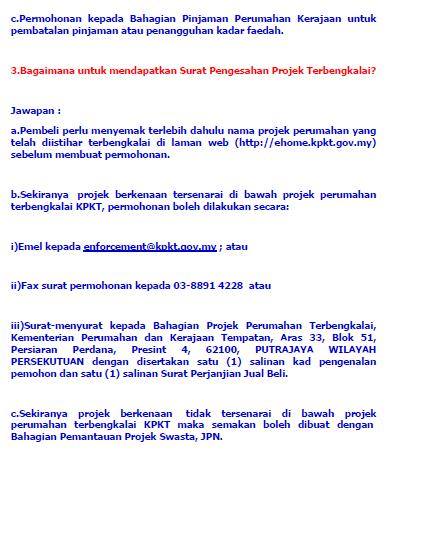 c.Permohonan kepada Bahagian Pinjaman Perumahan Kerajaan untuk pembatalan pinjaman atau penangguhan kadar faedah.

3.Bagaimana untuk mendapatkan Surat Pengesahan Projek Terbengkalai?

Jawapan :

a.Pembeli perlu menyemak terlebih dahulu nama projek perumahan yang telah diistihar terbengkalai di laman web (http://ehome.kpkt.gov.my) sebelum membuat permohonan.

b.Sekiranya projek berkenaan tersenarai di bawah projek perumahan terbengkalai KPKT, permohonan boleh dilakukan secara:

i)Emel kepada enforcement@kpkt.gov.my ; atau

ii)Fax surat permohonan kepada 03-8891 4228 atau

iii)Surat-menyurat kepada Bahagian Projek Perumahan Terbengkalai, Kementerian Perumahan dan Kerajaan Tempatan, Aras 33, Blok 51, Persiaran Perdana, Presint 4, 62100, PUTRAJAYA WILAYAH PERSEKUTUAN dengan disertakan satu (1) salinan kad pengenalan pemohon dan satu (1) salinan Surat Perjanjian Jual Beli.

c.Sekiranya projek berkenaan tidak tersenarai di bawah projek perumahan terbengkalai KPKT maka semakan boleh dibuat dengan Bahagian Pemantauan Projek Swasta, JPN.